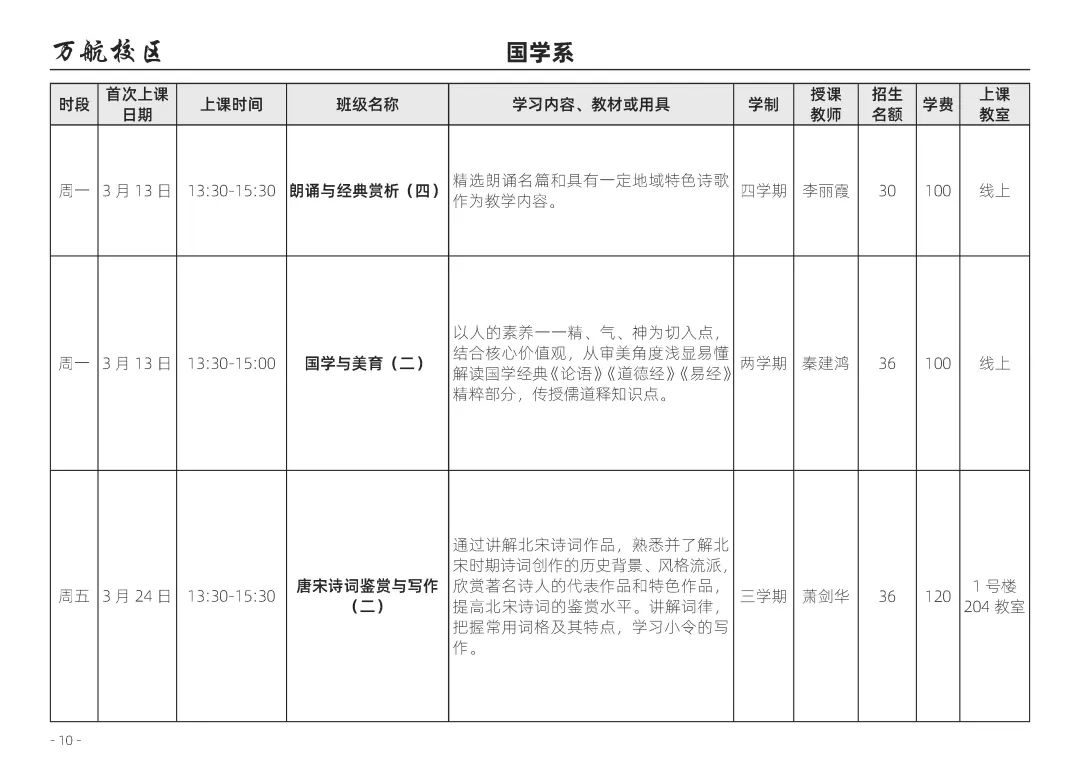 万航校区

国学系

| 时段 | 首次上课日期 | 上课时间 | 班级名称 | 学习内容、教材或用具 | 学制 | 授课教师 | 招生名额 | 学费 | 上课教室 |
|---|---|---|---|---|---|---|---|---|---|
| 周一 | 3 月 13 日 | 13:30-15:30 | 朗诵与经典赏析（四） | 精选朗诵名篇和具有一定地域特色诗歌作为教学内容。 | 四学期 | 李丽霞 | 30 | 100 | 线上 |
| 周一 | 3 月 13 日 | 13:30-15:00 | 国学与美育（二） | 以人的素养——精、气、神为切入点，结合核心价值观，从审美角度浅显易懂解读国学经典《论语》《道德经》《易经》精粹部分，传授儒道释知识点。 | 两学期 | 秦建鸿 | 36 | 100 | 线上 |
| 周五 | 3 月 24 日 | 13:30-15:30 | 唐宋诗词鉴赏与写作（二） | 通过讲解北宋诗词作品，熟悉并了解北宋时期诗词创作的历史背景、风格流派，欣赏著名诗人的代表作品和特色作品，提高北宋诗词的鉴赏水平。讲解词律，把握常用词格及其特点，学习小令的写作。 | 三学期 | 萧剑华 | 36 | 120 | 1 号楼 204 教室 |

- 10 -